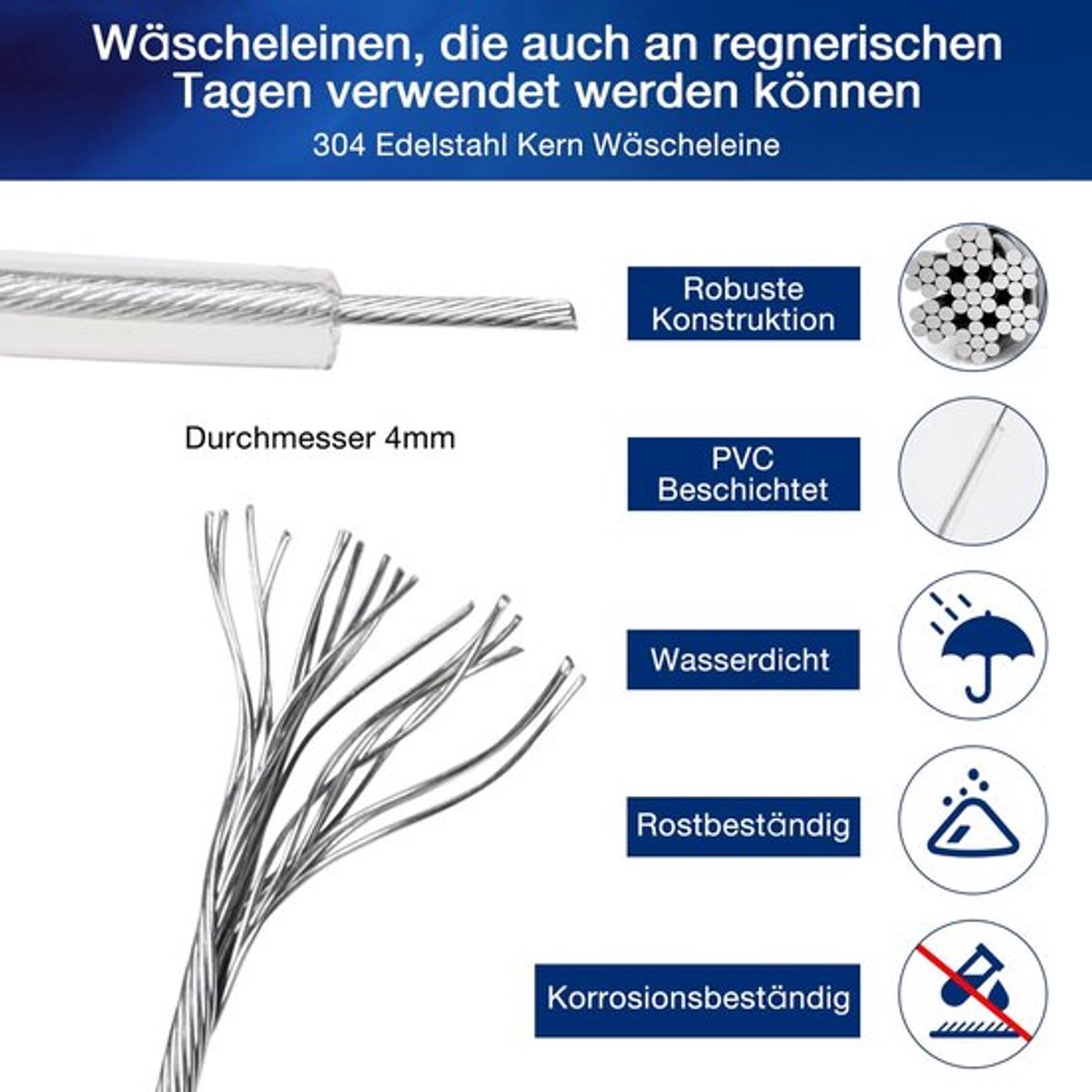 Wäscheleinen, die auch an regnerischen Tagen verwendet werden können

304 Edelstahl Kern Wäscheleine

Durchmesser 4mm

Robuste Konstruktion

PVC Beschichtet

Wasserdicht

Rostbeständig

Korrosionsbeständig